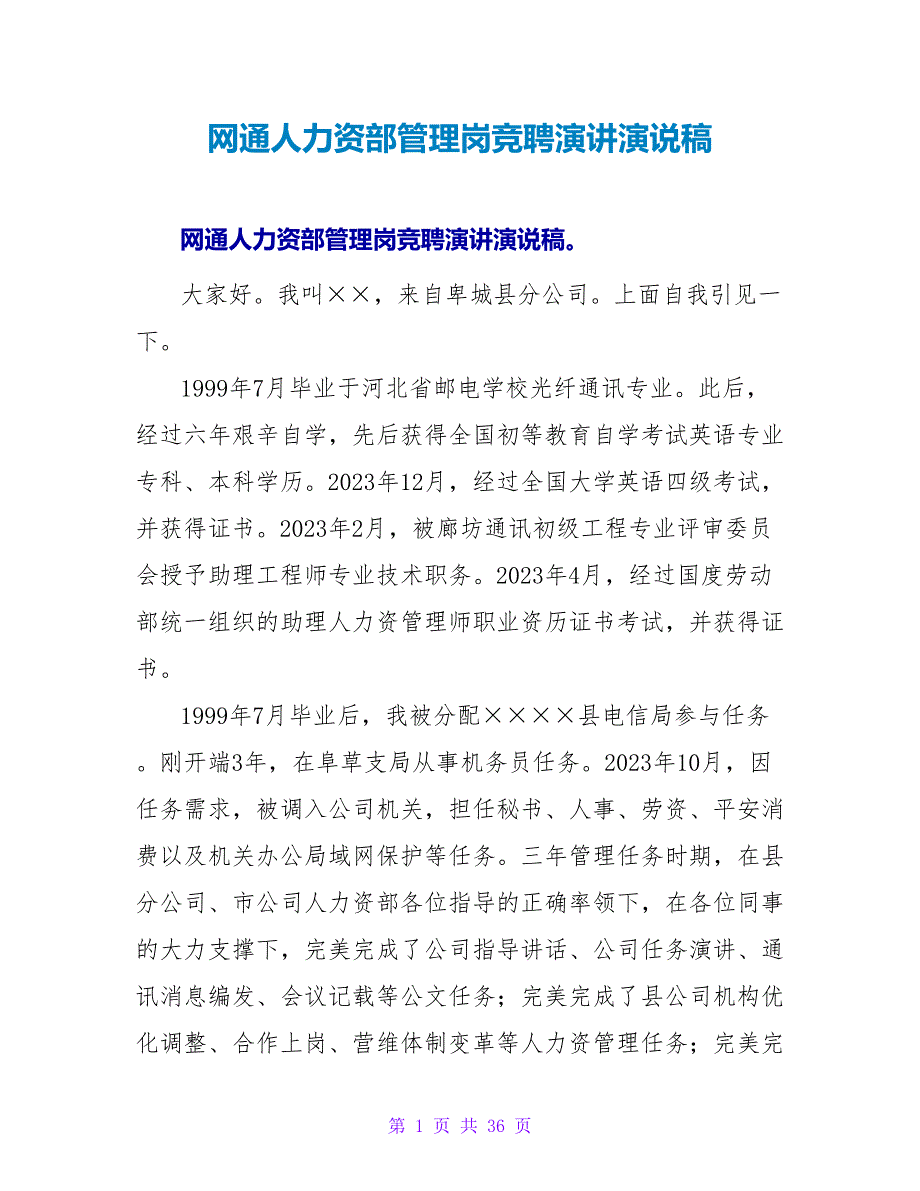 网通人力资部管理岗竞聘演讲演说稿

网通人力资部管理岗竞聘演讲演说稿。

大家好。我叫××，来自卑城县分公司。上面自我引见一下。

1999年7月毕业于河北省邮电学校光纤通讯专业。此后，经过六年艰辛自学，先后获得全国初等教育自学考试英语专业专科、本科学历。2023年12月，经过全国大学英语四级考试，并获得证书。2023年2月，被廊坊通讯初级工程专业评审委员会授予助理工程师专业技术职务。2023年4月，经过国度劳动部统一组织的助理人力资管理师职业资历证书考试，并获得证书。

1999年7月毕业后，我被分配××××县电信局参与任务。刚开端3年，在阜草支局从事机务员任务。2023年10月，因任务需求，被调入公司机关，担任秘书、人事、劳资、平安消费以及机关办公局域网保护等任务。三年管理任务时期，在县分公司、市公司人力资部各位指导的正确率领下，在各位同事的大力支撑下，完美完成了公司指导讲话、公司任务演讲、通讯消息编发、会议记载等公文任务；完美完成了县公司机构优化调整、合作上岗、营维体制变革等人力资管理任务；完美完

第 1 页 共 36 页